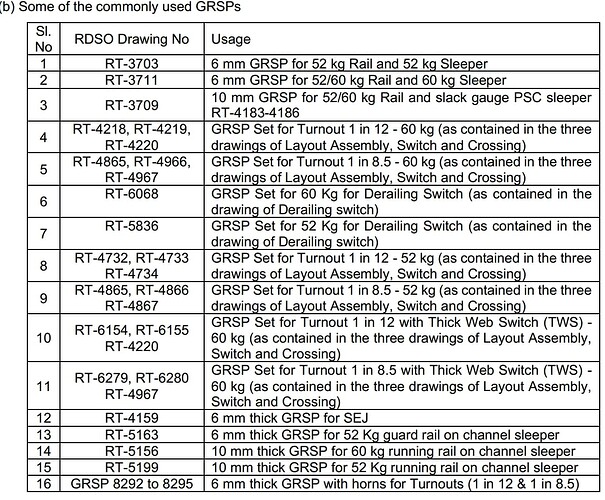 (b) Some of the commonly used GRSPs

| Sl. No | RDSO Drawing No | Usage |
|---|---|---|
| 1 | RT-3703 | 6 mm GRSP for 52 kg Rail and 52 kg Sleeper |
| 2 | RT-3711 | 6 mm GRSP for 52/60 kg Rail and 60 kg Sleeper |
| 3 | RT-3709 | 10 mm GRSP for 52/60 kg Rail and slack gauge PSC sleeper RT-4183-4186 |
| 4 | RT-4218, RT-4219, RT-4220 | GRSP Set for Turnout 1 in 12 - 60 kg (as contained in the three drawings of Layout Assembly, Switch and Crossing) |
| 5 | RT-4865, RT-4966, RT-4967 | GRSP Set for Turnout 1 in 8.5 - 60 kg (as contained in the three drawings of Layout Assembly, Switch and Crossing) |
| 6 | RT-6068 | GRSP Set for 60 Kg for Derailing Switch (as contained in the drawing of Derailing switch) |
| 7 | RT-5836 | GRSP Set for 52 Kg for Derailing Switch (as contained in the drawing of Derailing switch) |
| 8 | RT-4732, RT-4733 RT-4734 | GRSP Set for Turnout 1 in 12 - 52 kg (as contained in the three drawings of Layout Assembly, Switch and Crossing) |
| 9 | RT-4865, RT-4866 RT-4867 | GRSP Set for Turnout 1 in 8.5 - 52 kg (as contained in the three drawings of Layout Assembly, Switch and Crossing) |
| 10 | RT-6154, RT-6155 RT-4220 | GRSP Set for Turnout 1 in 12 with Thick Web Switch (TWS) - 60 kg (as contained in the three drawings of Layout Assembly, Switch and Crossing) |
| 11 | RT-6279, RT-6280 RT-4967 | GRSP Set for Turnout 1 in 8.5 with Thick Web Switch (TWS) - 60 kg (as contained in the three drawings of Layout Assembly, Switch and Crossing) |
| 12 | RT-4159 | 6 mm thick GRSP for SEJ |
| 13 | RT-5163 | 6 mm thick GRSP for 52 Kg guard rail on channel sleeper |
| 14 | RT-5156 | 10 mm thick GRSP for 60 kg running rail on channel sleeper |
| 15 | RT-5199 | 10 mm thick GRSP for 52 Kg running rail on channel sleeper |
| 16 | GRSP 8292 to 8295 | 6 mm thick GRSP with horns for Turnouts (1 in 12 & 1 in 8.5) |